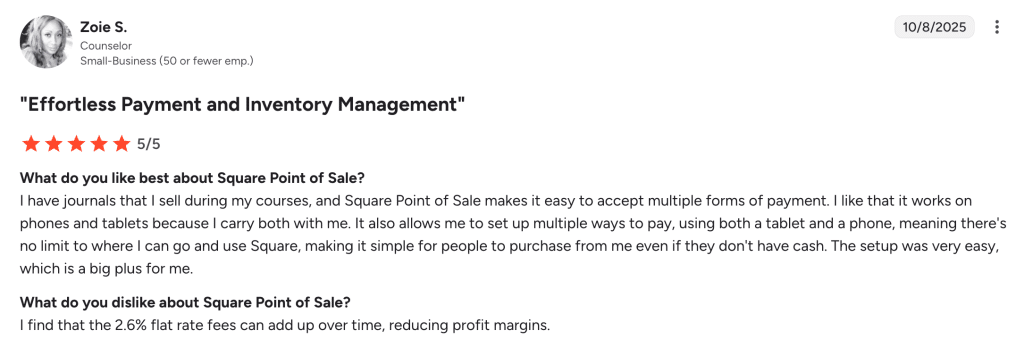 Zoie S.
Counselor
Small-Business (50 or fewer emp.)

10/8/2025

"Effortless Payment and Inventory Management"

5/5

What do you like best about Square Point of Sale?
I have journals that I sell during my courses, and Square Point of Sale makes it easy to accept multiple forms of payment. I like that it works on phones and tablets because I carry both with me. It also allows me to set up multiple ways to pay, using both a tablet and a phone, meaning there's no limit to where I can go and use Square, making it simple for people to purchase from me even if they don't have cash. The setup was very easy, which is a big plus for me.

What do you dislike about Square Point of Sale?
I find that the 2.6% flat rate fees can add up over time, reducing profit margins.